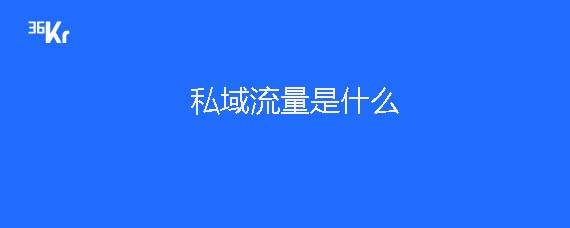 36Kr

私域流量是什么